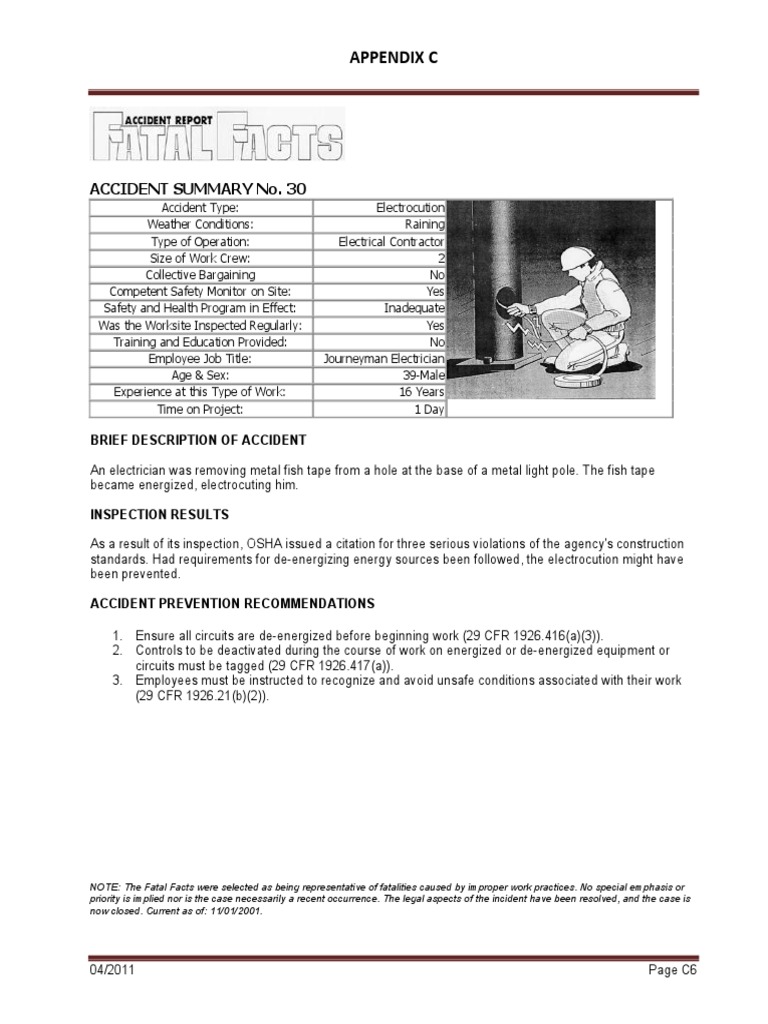 APPENDIX C

ACCIDENT REPORT
FATAL FACTS

ACCIDENT SUMMARY No. 30

| Accident Type: | Electrocution |
|---|---|
| Weather Conditions: | Raining |
| Type of Operation: | Electrical Contractor |
| Size of Work Crew: | 2 |
| Collective Bargaining | No |
| Competent Safety Monitor on Site: | Yes |
| Safety and Health Program in Effect: | Inadequate |
| Was the Worksite Inspected Regularly: | Yes |
| Training and Education Provided: | No |
| Employee Job Title: | Journeyman Electrician |
| Age & Sex: | 39-Male |
| Experience at this Type of Work: | 16 Years |
| Time on Project: | 1 Day |

BRIEF DESCRIPTION OF ACCIDENT

An electrician was removing metal fish tape from a hole at the base of a metal light pole. The fish tape became energized, electrocuting him.

INSPECTION RESULTS

As a result of its inspection, OSHA issued a citation for three serious violations of the agency's construction standards. Had requirements for de-energizing energy sources been followed, the electrocution might have been prevented.

ACCIDENT PREVENTION RECOMMENDATIONS

1. Ensure all circuits are de-energized before beginning work (29 CFR 1926.416(a)(3)).
2. Controls to be deactivated during the course of work on energized or de-energized equipment or circuits must be tagged (29 CFR 1926.417(a)).
3. Employees must be instructed to recognize and avoid unsafe conditions associated with their work (29 CFR 1926.21(b)(2)).

NOTE: The Fatal Facts were selected as being representative of fatalities caused by improper work practices. No special emphasis or priority is implied nor is the case necessarily a recent occurrence. The legal aspects of the incident have been resolved, and the case is now closed. Current as of: 11/01/2001.

04/2011 Page C6